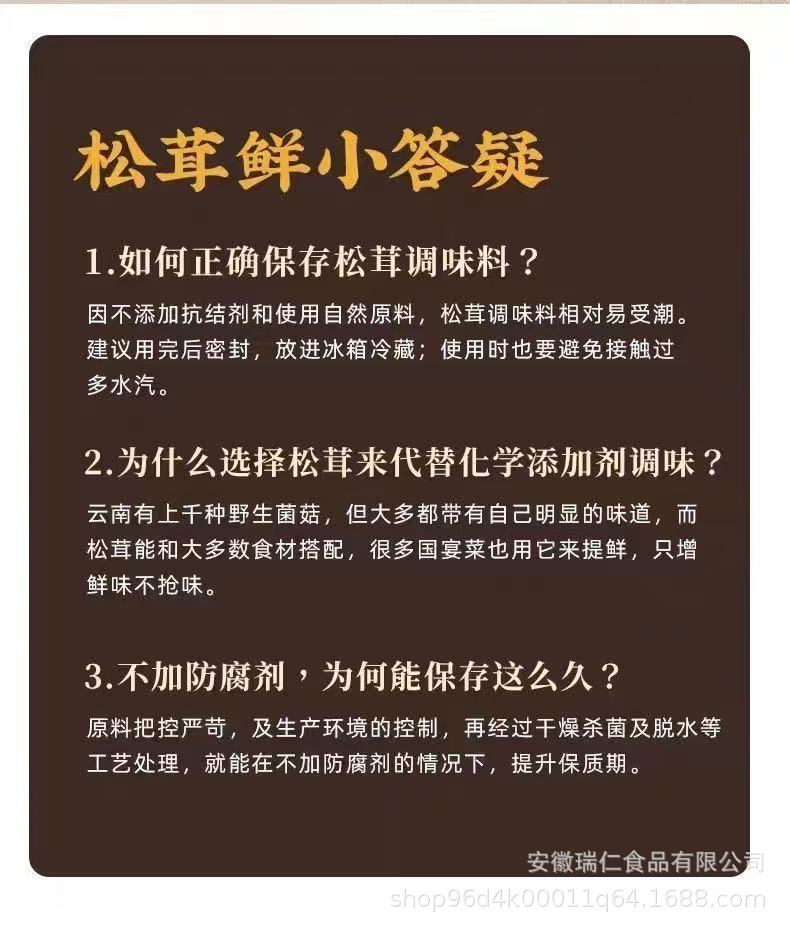 松茸鲜小答疑

1.如何正确保存松茸调味料？

因不添加抗结剂和使用自然原料，松茸调味料相对易受潮。建议用完后密封，放进冰箱冷藏；使用时也要避免接触过多水汽。

2.为什么选择松茸来代替化学添加剂调味？

云南有上千种野生菌菇，但大多都带有自己明显的味道，而松茸能和大多数食材搭配，很多国宴菜也用它来提鲜，只增鲜味不抢味。

3.不加防腐剂，为何能保存这么久？

原料把控严苛，及生产环境的控制，再经过干燥杀菌及脱水等工艺处理，就能在不加防腐剂的情况下，提升保质期。

安徽瑞仁食品有限公司
shop96d4k00011q64.1688.com